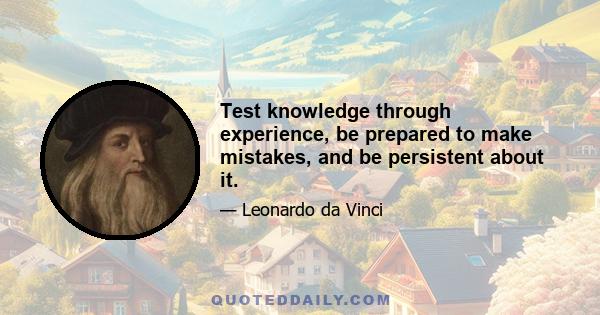 Test knowledge through experience, be prepared to make mistakes, and be persistent about it.

— Leonardo da Vinci

QUOTEDDAILY.COM